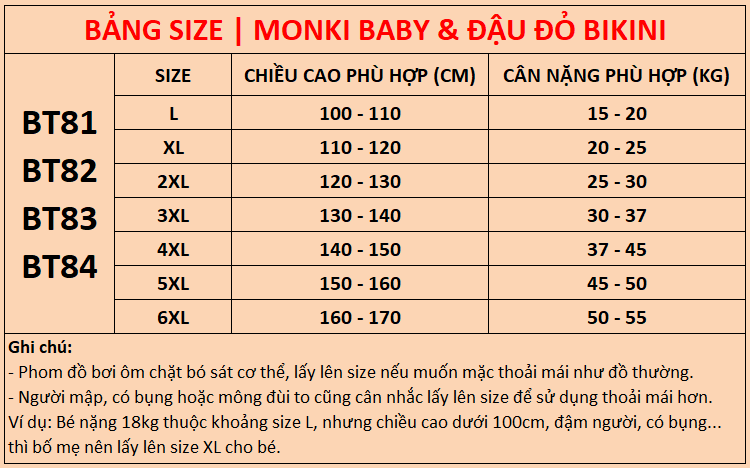 BẢNG SIZE | MONKI BABY & ĐẬU ĐỎ BIKINI

| | SIZE | CHIỀU CAO PHÙ HỢP (CM) | CÂN NẶNG PHÙ HỢP (KG) |
|---|---|---|---|
| BT81 BT82 BT83 BT84 | L | 100 - 110 | 15 - 20 |
| | XL | 110 - 120 | 20 - 25 |
| | 2XL | 120 - 130 | 25 - 30 |
| | 3XL | 130 - 140 | 30 - 37 |
| | 4XL | 140 - 150 | 37 - 45 |
| | 5XL | 150 - 160 | 45 - 50 |
| | 6XL | 160 - 170 | 50 - 55 |

Ghi chú:
- Phom đồ bơi ôm chặt bó sát cơ thể, lấy lên size nếu muốn mặc thoải mái như đồ thường.
- Người mập, có bụng hoặc mông đùi to cũng cân nhắc lấy lên size để sử dụng thoải mái hơn.
Ví dụ: Bé nặng 18kg thuộc khoảng size L, nhưng chiều cao dưới 100cm, đậm người, có bụng... thì bố mẹ nên lấy lên size XL cho bé.